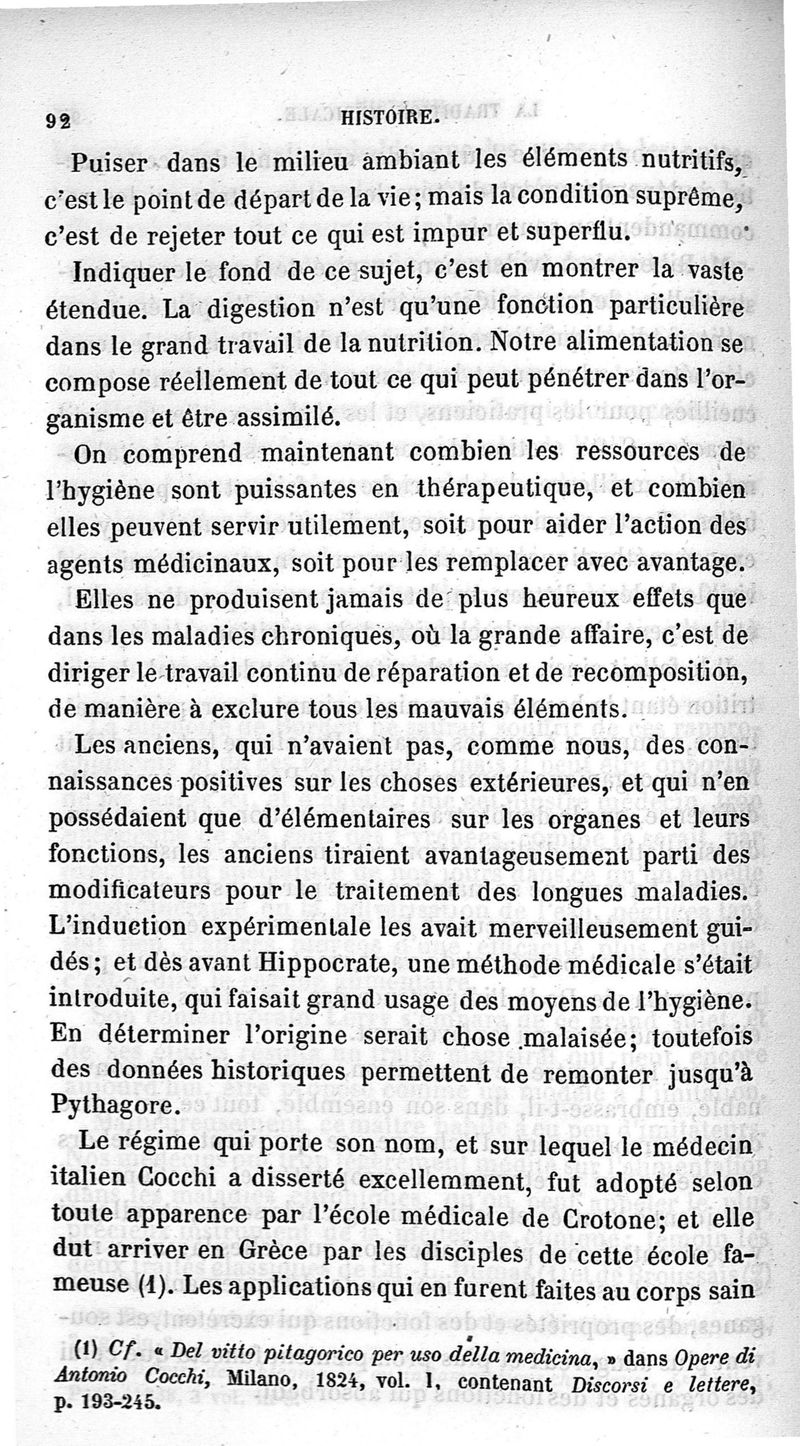 92 HISTOIRE.

Puiser dans le milieu ambiant les éléments nutritifs, c'est le point de départ de la vie; mais la condition suprême, c'est de rejeter tout ce qui est impur et superflu.

Indiquer le fond de ce sujet, c'est en montrer la vaste étendue. La digestion n'est qu'une fonction particulière dans le grand travail de la nutrition. Notre alimentation se compose réellement de tout ce qui peut pénétrer dans l'organisme et être assimilé.

On comprend maintenant combien les ressources de l'hygiène sont puissantes en thérapeutique, et combien elles peuvent servir utilement, soit pour aider l'action des agents médicinaux, soit pour les remplacer avec avantage.

Elles ne produisent jamais de plus heureux effets que dans les maladies chroniques, où la grande affaire, c'est de diriger le travail continu de réparation et de recomposition, de manière à exclure tous les mauvais éléments.

Les anciens, qui n'avaient pas, comme nous, des connaissances positives sur les choses extérieures, et qui n'en possédaient que d'élémentaires sur les organes et leurs fonctions, les anciens tiraient avantageusement parti des modificateurs pour le traitement des longues maladies. L'induction expérimentale les avait merveilleusement guidés; et dès avant Hippocrate, une méthode médicale s'était introduite, qui faisait grand usage des moyens de l'hygiène. En déterminer l'origine serait chose malaisée; toutefois des données historiques permettent de remonter jusqu'à Pythagore.

Le régime qui porte son nom, et sur lequel le médecin italien Cocchi a disserté excellemment, fut adopté selon toute apparence par l'école médicale de Crotone; et elle dut arriver en Grèce par les disciples de cette école fameuse (1). Les applications qui en furent faites au corps sain

(1) Cf. « Del vitto pitagorico per uso della medicina, » dans Opere di Antonio Cocchi, Milano, 1824, vol. I, contenant Discorsi e lettere, p. 193-245.